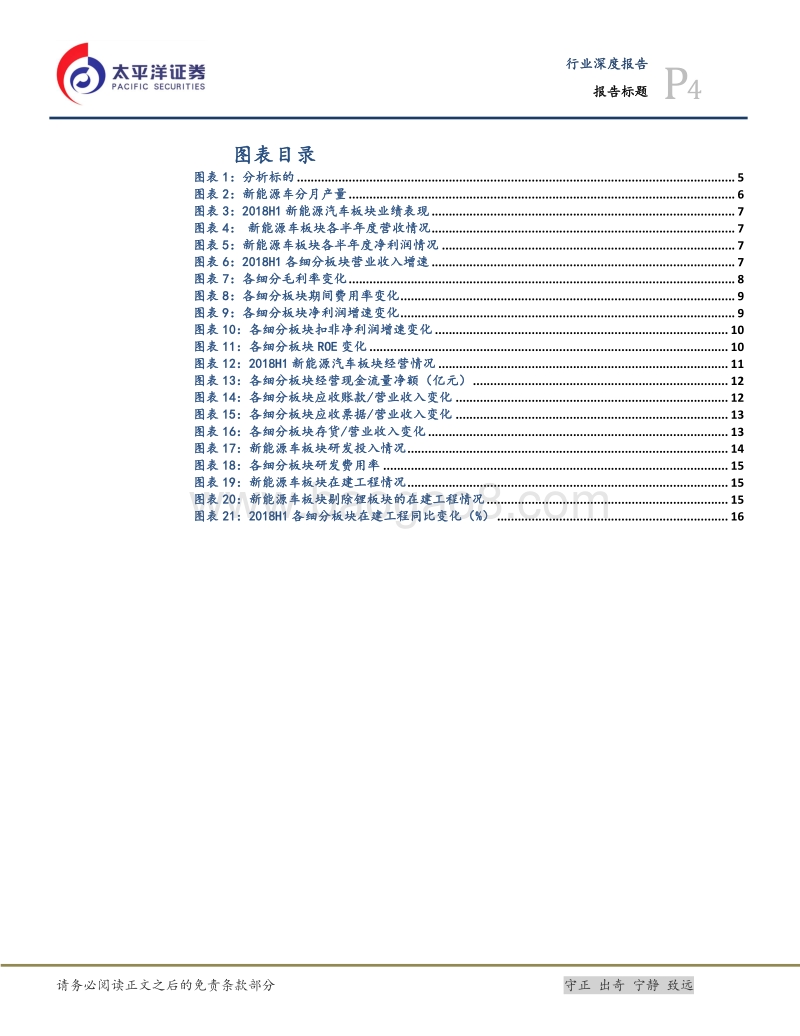 太平洋证券
PACIFIC SECURITIES

行业深度报告
报告标题 P4

图表目录

图表 1：分析标的 ........ 5
图表 2：新能源车分月产量 ........ 6
图表 3：2018H1 新能源汽车板块业绩表现 ........ 7
图表 4： 新能源车板块各半年度营收情况 ........ 7
图表 5：新能源车板块各半年度净利润情况 ........ 7
图表 6：2018H1 各细分板块营业收入增速 ........ 7
图表 7：各细分毛利率变化 ........ 8
图表 8：各细分板块期间费用率变化 ........ 9
图表 9：各细分板块净利润增速变化 ........ 9
图表 10：各细分板块扣非净利润增速变化 ........ 10
图表 11：各细分板块 ROE 变化 ........ 10
图表 12：2018H1 新能源汽车板块经营情况 ........ 11
图表 13：各细分板块经营现金流量净额（亿元） ........ 12
图表 14：各细分板块应收账款/营业收入变化 ........ 12
图表 15：各细分板块应收票据/营业收入变化 ........ 13
图表 16：各细分板块存货/营业收入变化 ........ 13
图表 17：新能源车板块研发投入情况 ........ 14
图表 18：各细分板块研发费用率 ........ 15
图表 19：新能源车板块在建工程情况 ........ 15
图表 20：新能源车板块剔除锂板块的在建工程情况 ........ 15
图表 21：2018H1 各细分板块在建工程同比变化（%） ........ 16

请务必阅读正文之后的免责条款部分

守正 出奇 宁静 致远